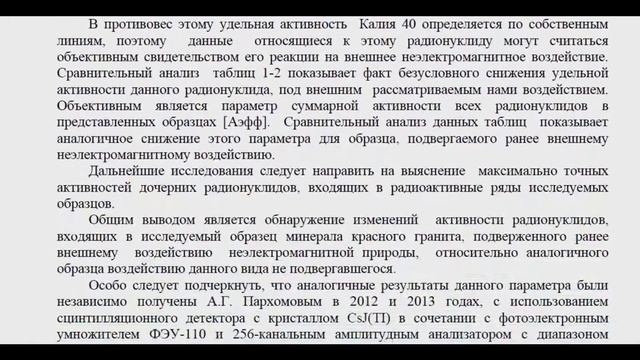 В противовес этому удельная активность Калия 40 определяется по собственным линиям, поэтому данные относящиеся к этому радионуклиду могут считаться объективным свидетельством его реакции на внешнее неэлектромагнитное воздействие. Сравнительный анализ таблиц 1-2 показывает факт безусловного снижения удельной активности данного радионуклида, под внешним рассматриваемым нами воздействием. Объективным является параметр суммарной активности всех радионуклидов в представленных образцах [Аэфф]. Сравнительный анализ данных таблиц показывает аналогичное снижение этого параметра для образца, подвергаемого ранее внешнему неэлектромагнитному воздействию.

Дальнейшие исследования следует направить на выяснение максимально точных активностей дочерних радионуклидов, входящих в радиоактивные ряды исследуемых образцов.

Общим выводом является обнаружение изменений активности радионуклидов, входящих в исследуемый образец минерала красного гранита, подверженного ранее внешнему воздействию неэлектромагнитной природы, относительно аналогичного образца воздействию данного вида не подвергавшегося.

Особо следует подчеркнуть, что аналогичные результаты данного параметра были независимо получены А.Г. Пархомовым в 2012 и 2013 годах, с использованием сцинтилляционного детектора с кристаллом CsJ(Tl) в сочетании с фотоэлектронным умножителем ФЭУ-110 и 256-канальным амплитудным анализатором с диапазоном